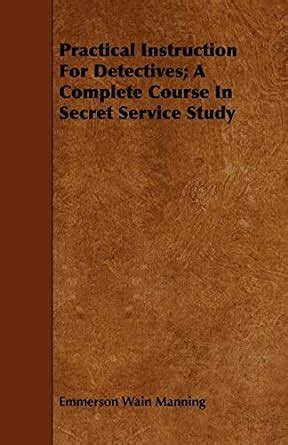 Practical Instruction For Detectives; A Complete Course In Secret Service Study

Emmerson Wain Manning